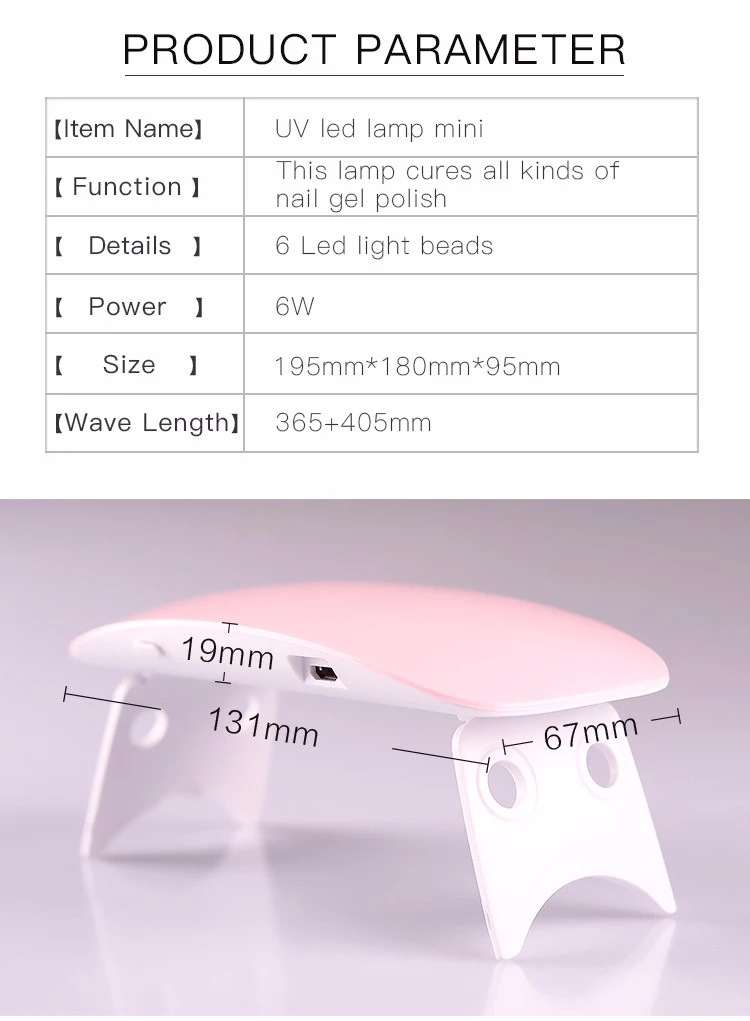 PRODUCT PARAMETER

| 【Item Name】 | UV led lamp mini |
|---|---|
| 【 Function 】 | This lamp cures all kinds of nail gel polish |
| 【 Details 】 | 6 Led light beads |
| 【 Power 】 | 6W |
| 【 Size 】 | 195mm*180mm*95mm |
| 【Wave Length】 | 365+405mm |

19mm

131mm

67mm